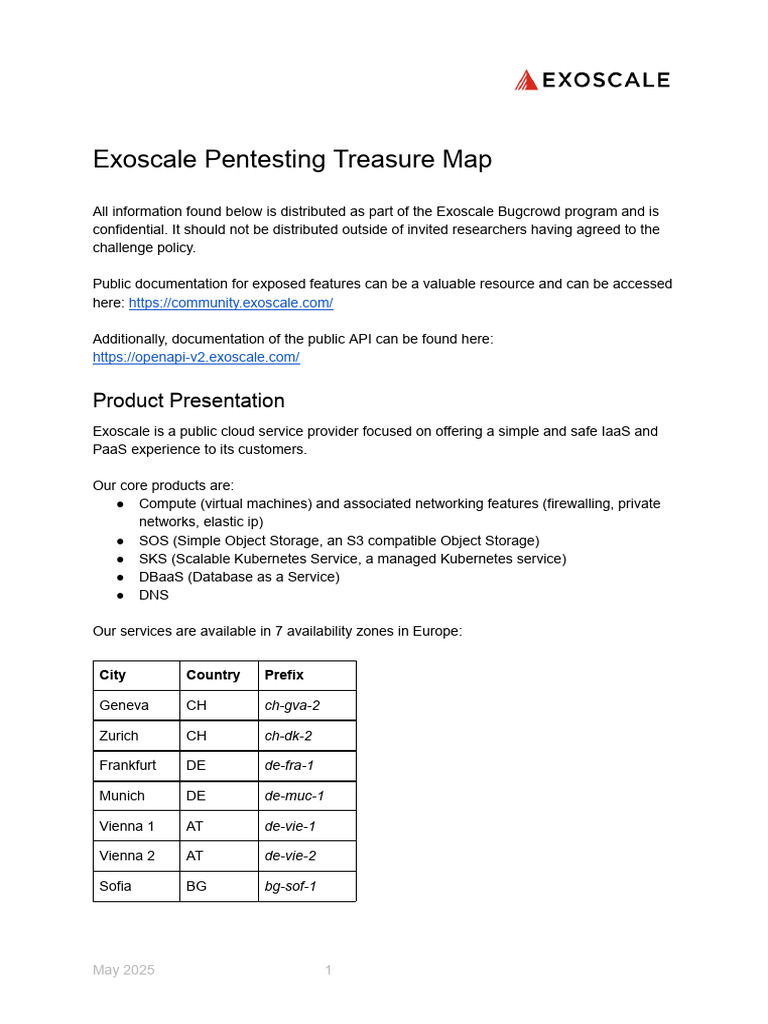 EXOSCALE

Exoscale Pentesting Treasure Map

All information found below is distributed as part of the Exoscale Bugcrowd program and is confidential. It should not be distributed outside of invited researchers having agreed to the challenge policy.

Public documentation for exposed features can be a valuable resource and can be accessed here: https://community.exoscale.com/

Additionally, documentation of the public API can be found here: https://openapi-v2.exoscale.com/

Product Presentation

Exoscale is a public cloud service provider focused on offering a simple and safe IaaS and PaaS experience to its customers.

Our core products are:
● Compute (virtual machines) and associated networking features (firewalling, private networks, elastic ip)
● SOS (Simple Object Storage, an S3 compatible Object Storage)
● SKS (Scalable Kubernetes Service, a managed Kubernetes service)
● DBaaS (Database as a Service)
● DNS

Our services are available in 7 availability zones in Europe:

| City | Country | Prefix |
|---|---|---|
| Geneva | CH | ch-gva-2 |
| Zurich | CH | ch-dk-2 |
| Frankfurt | DE | de-fra-1 |
| Munich | DE | de-muc-1 |
| Vienna 1 | AT | de-vie-1 |
| Vienna 2 | AT | de-vie-2 |
| Sofia | BG | bg-sof-1 |

May 2025 1